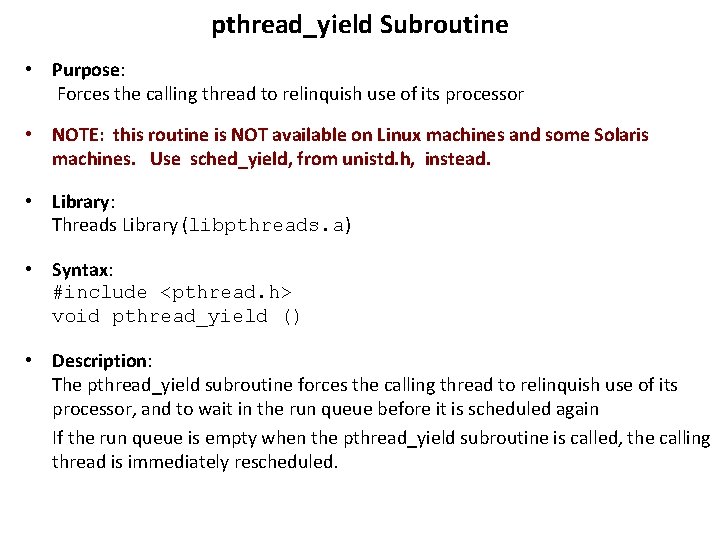 pthread_yield Subroutine

• Purpose:
Forces the calling thread to relinquish use of its processor

• NOTE: this routine is NOT available on Linux machines and some Solaris machines. Use sched_yield, from unistd.h, instead.

• Library:
Threads Library (libpthreads.a)

• Syntax:
#include <pthread.h>
void pthread_yield ()

• Description:
The pthread_yield subroutine forces the calling thread to relinquish use of its processor, and to wait in the run queue before it is scheduled again

If the run queue is empty when the pthread_yield subroutine is called, the calling thread is immediately rescheduled.